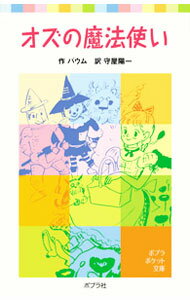 オズの魔法使い

作 バウム　訳 守屋陽一

ポプラ
ポケット
文庫

ポプラ社